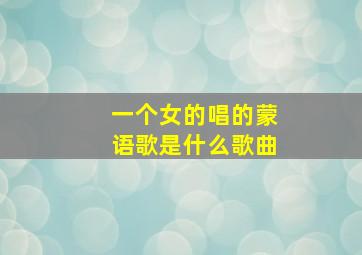 一个女的唱的蒙语歌是什么歌曲